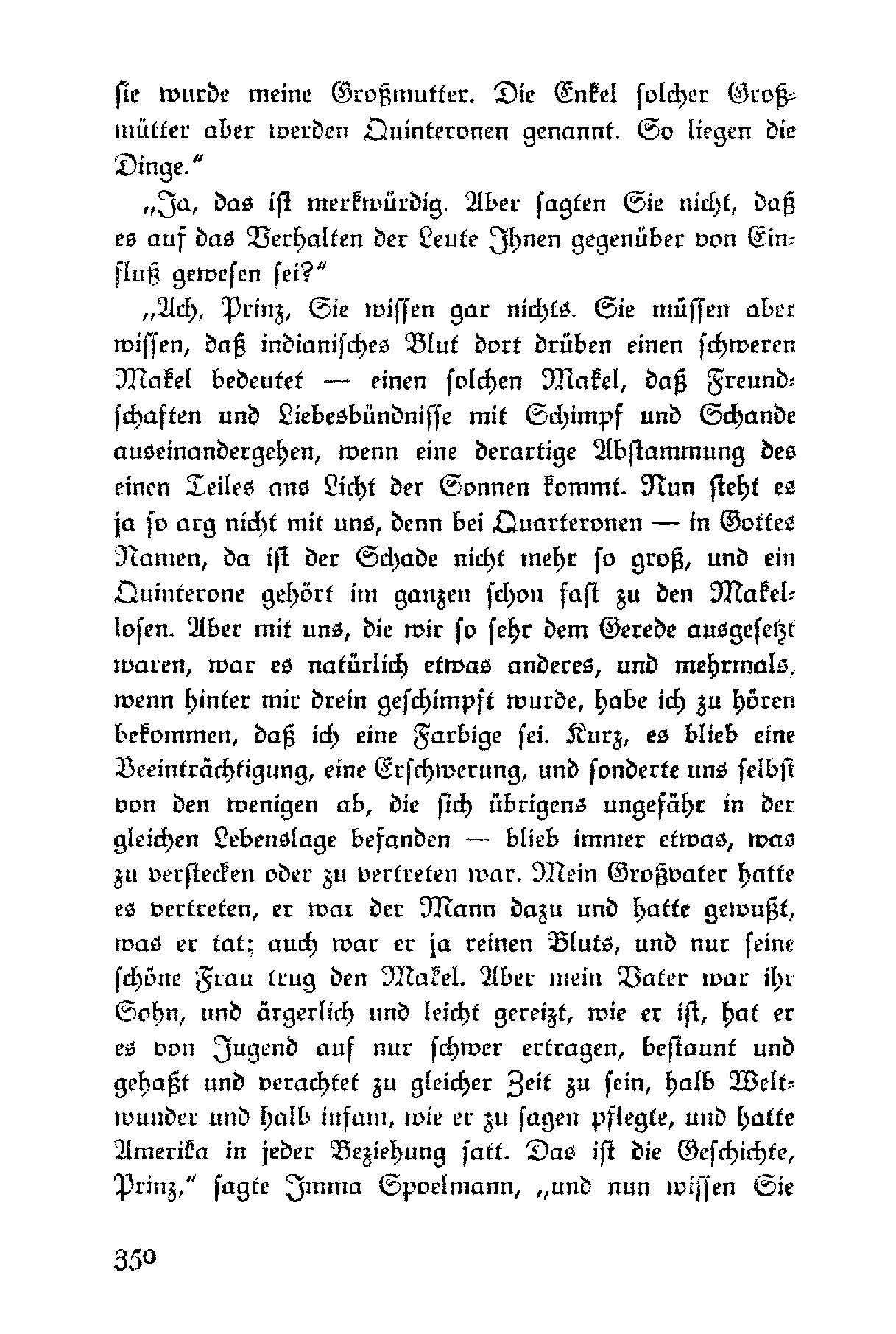 sie wurde meine Großmutter. Die Enkel solcher Großmütter aber werden Quinteronen genannt. So liegen die Dinge."

„Ja, das ist merkwürdig. Aber sagten Sie nicht, daß es auf das Verhalten der Leute Ihnen gegenüber von Einfluß gewesen sei?"

„Ach, Prinz, Sie wissen gar nichts. Sie müssen aber wissen, daß indianisches Blut dort drüben einen schweren Makel bedeutet — einen solchen Makel, daß Freundschaften und Liebesbündnisse mit Schimpf und Schande auseinandergehen, wenn eine derartige Abstammung des einen Teiles ans Licht der Sonnen kommt. Nun steht es ja so arg nicht mit uns, denn bei Quarteronen — in Gottes Namen, da ist der Schade nicht mehr so groß, und ein Quinterone gehört im ganzen schon fast zu den Makellosen. Aber mit uns, die wir so sehr dem Gerede ausgesetzt waren, war es natürlich etwas anderes, und mehrmals, wenn hinter mir drein geschimpft wurde, habe ich zu hören bekommen, daß ich eine Farbige sei. Kurz, es blieb eine Beeinträchtigung, eine Erschwerung, und sonderte uns selbst von den wenigen ab, die sich übrigens ungefähr in der gleichen Lebenslage befanden — blieb immer etwas, was zu verstecken oder zu vertreten war. Mein Großvater hatte es vertreten, er war der Mann dazu und hatte gewußt, was er tat; auch war er ja reinen Bluts, und nur seine schöne Frau trug den Makel. Aber mein Vater war ihr Sohn, und ärgerlich und leicht gereizt, wie er ist, hat er es von Jugend auf nur schwer ertragen, bestaunt und gehaßt und verachtet zu gleicher Zeit zu sein, halb Weltwunder und halb infam, wie er zu sagen pflegte, und hatte Amerika in jeder Beziehung satt. Das ist die Geschichte, Prinz," sagte Imma Spoelmann, „und nun wissen Sie

350